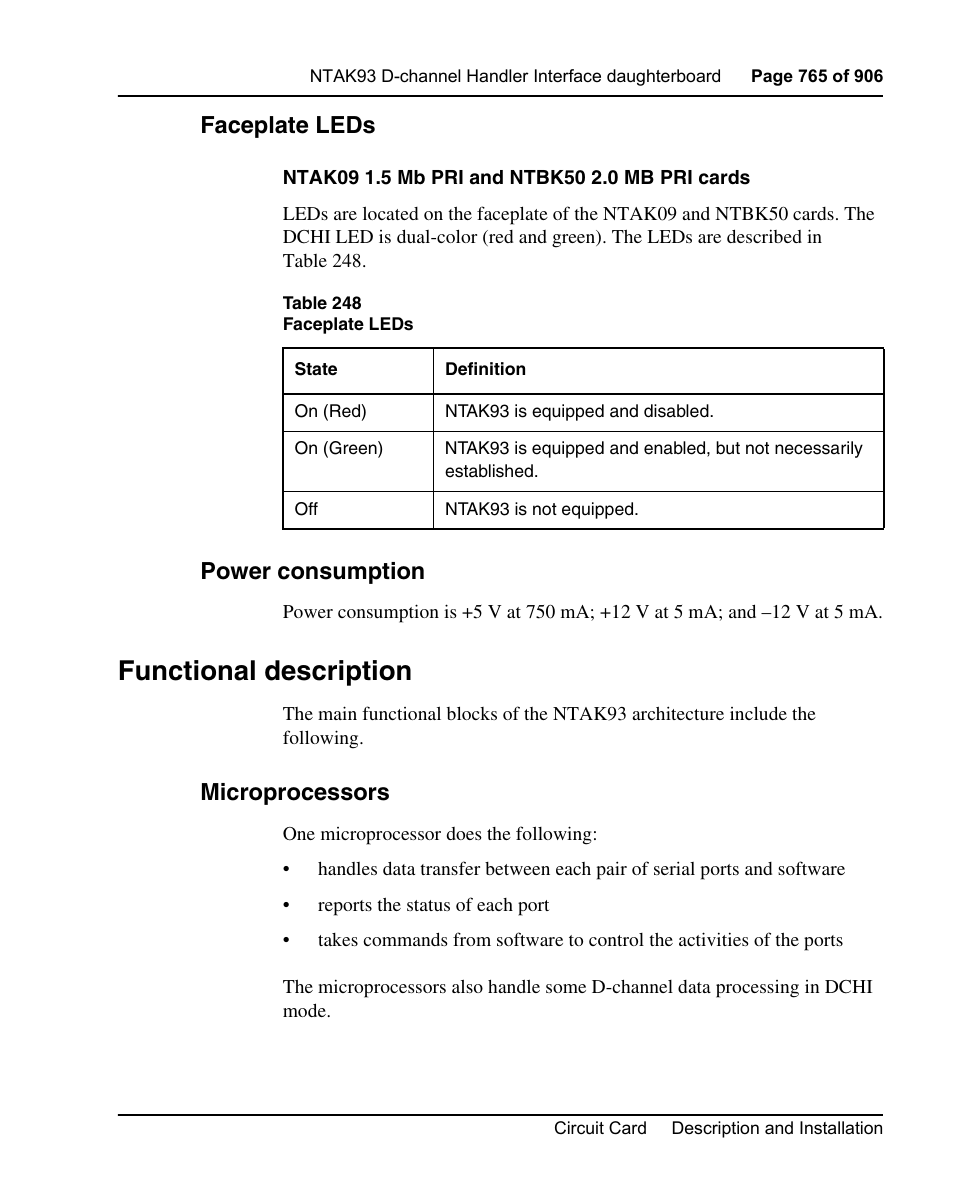 NTAK93 D-channel Handler Interface daughterboard Page 765 of 906

Faceplate LEDs

NTAK09 1.5 Mb PRI and NTBK50 2.0 MB PRI cards

LEDs are located on the faceplate of the NTAK09 and NTBK50 cards. The DCHI LED is dual-color (red and green). The LEDs are described in Table 248.

Table 248
Faceplate LEDs

| State | Definition |
|---|---|
| On (Red) | NTAK93 is equipped and disabled. |
| On (Green) | NTAK93 is equipped and enabled, but not necessarily established. |
| Off | NTAK93 is not equipped. |

Power consumption

Power consumption is +5 V at 750 mA; +12 V at 5 mA; and –12 V at 5 mA.

Functional description

The main functional blocks of the NTAK93 architecture include the following.

Microprocessors

One microprocessor does the following:

• handles data transfer between each pair of serial ports and software

• reports the status of each port

• takes commands from software to control the activities of the ports

The microprocessors also handle some D-channel data processing in DCHI mode.

Circuit Card Description and Installation